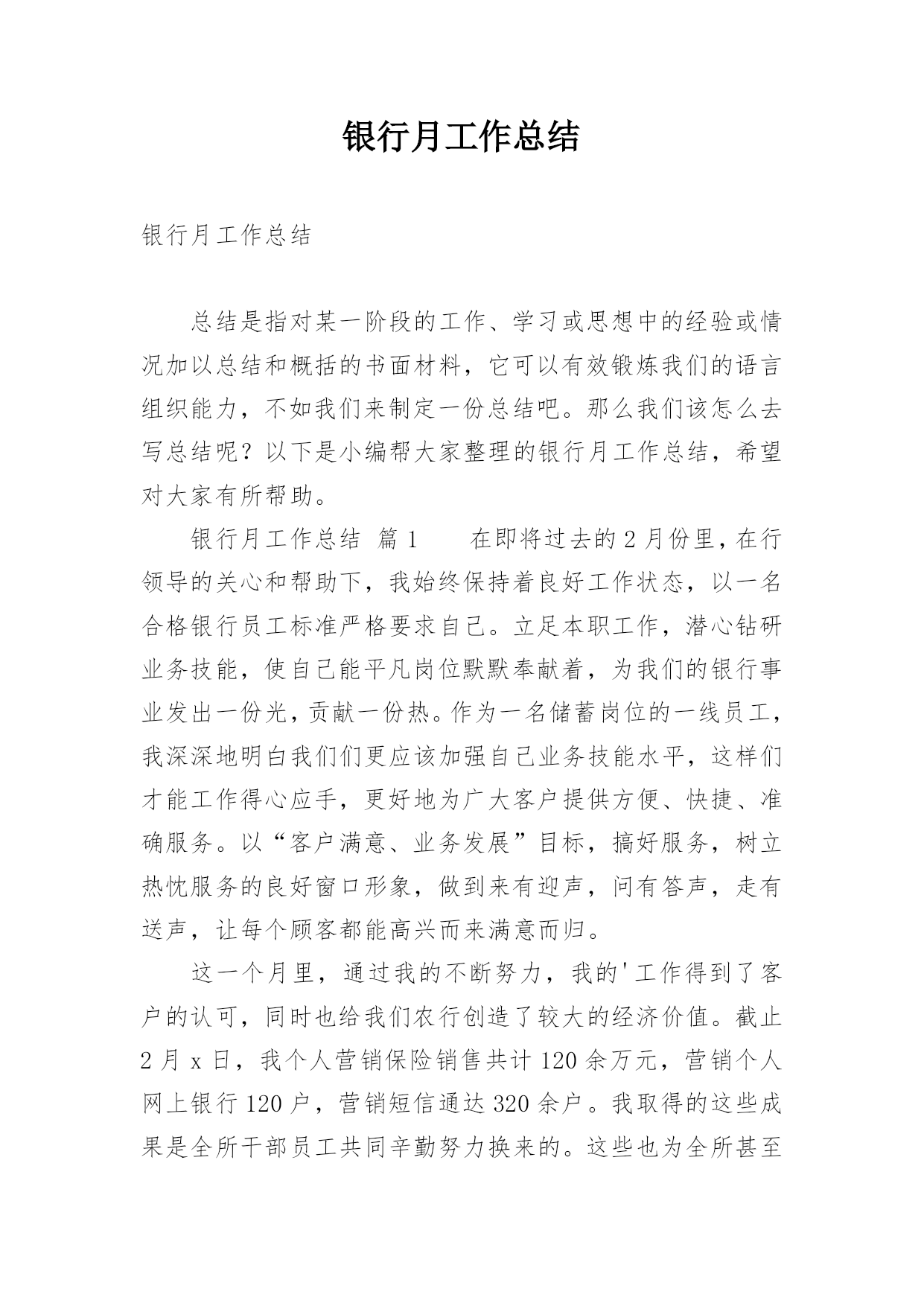 银行月工作总结

银行月工作总结

总结是指对某一阶段的工作、学习或思想中的经验或情况加以总结和概括的书面材料，它可以有效锻炼我们的语言组织能力，不如我们来制定一份总结吧。那么我们该怎么去写总结呢？以下是小编帮大家整理的银行月工作总结，希望对大家有所帮助。

银行月工作总结 篇1　　在即将过去的2月份里，在行领导的关心和帮助下，我始终保持着良好工作状态，以一名合格银行员工标准严格要求自己。立足本职工作，潜心钻研业务技能，使自己能平凡岗位默默奉献着，为我们的银行事业发出一份光，贡献一份热。作为一名储蓄岗位的一线员工，我深深地明白我们们更应该加强自己业务技能水平，这样们才能工作得心应手，更好地为广大客户提供方便、快捷、准确服务。以“客户满意、业务发展”目标，搞好服务，树立热忱服务的良好窗口形象，做到来有迎声，问有答声，走有送声，让每个顾客都能高兴而来满意而归。

这一个月里，通过我的不断努力，我的'工作得到了客户的认可，同时也给我们农行创造了较大的经济价值。截止2月x日，我个人营销保险销售共计120余万元，营销个人网上银行120户，营销短信通达320余户。我取得的这些成果是全所干部员工共同辛勤努力换来的。这些也为全所甚至